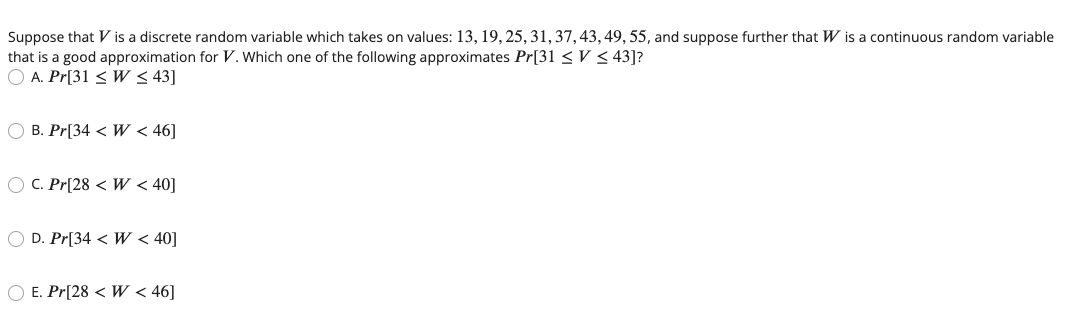 Suppose that $V$ is a discrete random variable which takes on values: $13, 19, 25, 31, 37, 43, 49, 55$, and suppose further that $W$ is a continuous random variable that is a good approximation for $V$. Which one of the following approximates $Pr[31 \leq V \leq 43]$?

A. $Pr[31 \leq W \leq 43]$

B. $Pr[34 < W < 46]$

C. $Pr[28 < W < 40]$

D. $Pr[34 < W < 40]$

E. $Pr[28 < W < 46]$